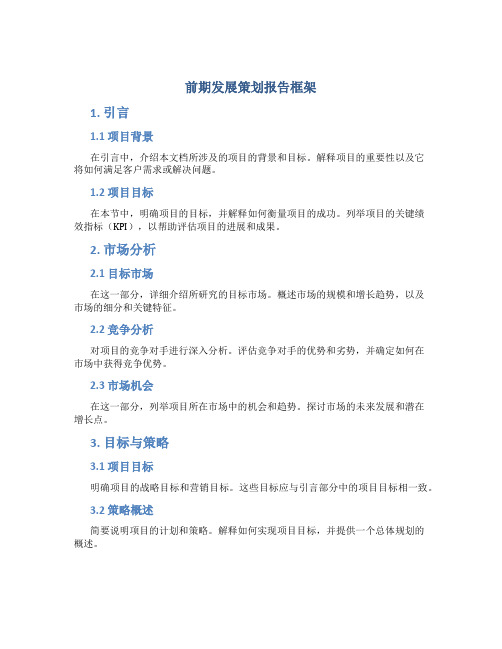 前期发展策划报告框架

1. 引言

1.1 项目背景

在引言中，介绍本文档所涉及的项目的背景和目标。解释项目的重要性以及它将如何满足客户需求或解决问题。

1.2 项目目标

在本节中，明确项目的目标，并解释如何衡量项目的成功。列举项目的关键绩效指标（KPI），以帮助评估项目的进展和成果。

2. 市场分析

2.1 目标市场

在这一部分，详细介绍所研究的目标市场。概述市场的规模和增长趋势，以及市场的细分和关键特征。

2.2 竞争分析

对项目的竞争对手进行深入分析。评估竞争对手的优势和劣势，并确定如何在市场中获得竞争优势。

2.3 市场机会

在这一部分，列举项目所在市场中的机会和趋势。探讨市场的未来发展和潜在增长点。

3. 目标与策略

3.1 项目目标

明确项目的战略目标和营销目标。这些目标应与引言部分中的项目目标相一致。

3.2 策略概述

简要说明项目的计划和策略。解释如何实现项目目标，并提供一个总体规划的概述。